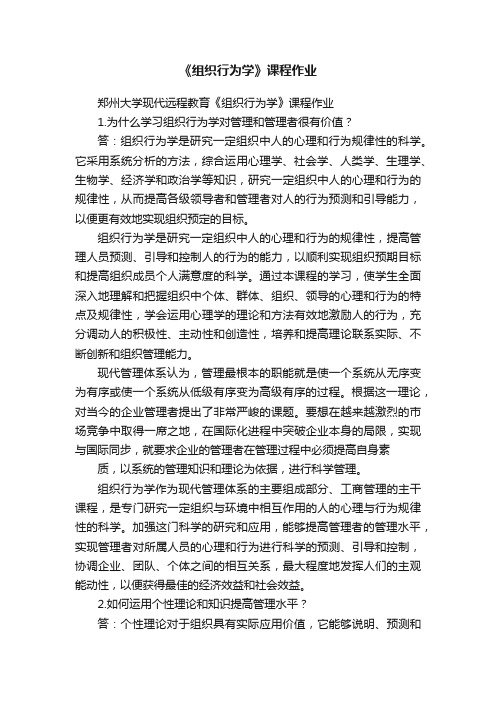 《组织行为学》课程作业

郑州大学现代远程教育《组织行为学》课程作业

1.为什么学习组织行为学对管理和管理者很有价值？

答：组织行为学是研究一定组织中人的心理和行为规律性的科学。它采用系统分析的方法，综合运用心理学、社会学、人类学、生理学、生物学、经济学和政治学等知识，研究一定组织中人的心理和行为的规律性，从而提高各级领导者和管理者对人的行为预测和引导能力，以便更有效地实现组织预定的目标。

组织行为学是研究一定组织中人的心理和行为的规律性，提高管理人员预测、引导和控制人的行为的能力，以顺利实现组织预期目标和提高组织成员个人满意度的科学。通过本课程的学习，使学生全面深入地理解和把握组织中个体、群体、组织、领导的心理和行为的特点及规律性，学会运用心理学的理论和方法有效地激励人的行为，充分调动人的积极性、主动性和创造性，培养和提高理论联系实际、不断创新和组织管理能力。

现代管理体系认为，管理最根本的职能就是使一个系统从无序变为有序或使一个系统从低级有序变为高级有序的过程。根据这一理论，对当今的企业管理者提出了非常严峻的课题。要想在越来越激烈的市场竞争中取得一席之地，在国际化进程中突破企业本身的局限，实现与国际同步，就要求企业的管理者在管理过程中必须提高自身素

质，以系统的管理知识和理论为依据，进行科学管理。

组织行为学作为现代管理体系的主要组成部分、工商管理的主干课程，是专门研究一定组织与环境中相互作用的人的心理与行为规律性的科学。加强这门科学的研究和应用，能够提高管理者的管理水平，实现管理者对所属人员的心理和行为进行科学的预测、引导和控制，协调企业、团队、个体之间的相互关系，最大程度地发挥人们的主观能动性，以便获得最佳的经济效益和社会效益。

2.如何运用个性理论和知识提高管理水平？

答：个性理论对于组织具有实际应用价值，它能够说明、预测和